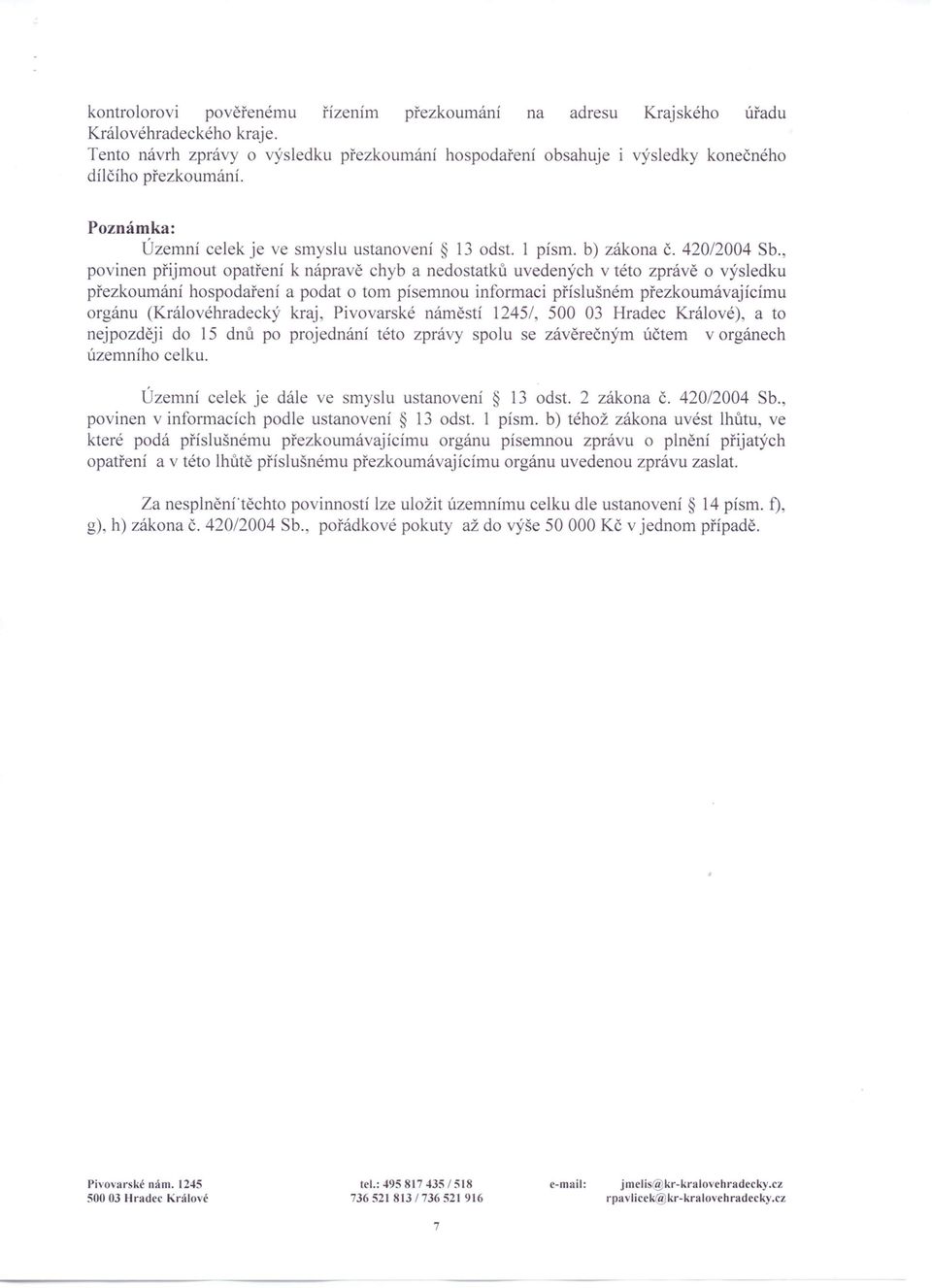 kontrolorovi pověřenému řízením přezkoumání na adresu Krajského úřadu Královéhradeckého kraje.
Tento návrh zprávy o výsledku přezkoumání hospodaření obsahuje i výsledky konečného dílčího přezkoumání.

Poznámka:
Územní celek je ve smyslu ustanovení § 13 odst. 1 písm. b) zákona č. 420/2004 Sb., povinen přijmout opatření k nápravě chyb a nedostatků uvedených v této zprávě o výsledku přezkoumání hospodaření a podat o tom písemnou informaci příslušném přezkoumávajícímu orgánu (Královéhradecký kraj, Pivovarské náměstí 1245/, 500 03 Hradec Králové), a to nejpozději do 15 dnů po projednání této zprávy spolu se závěrečným účtem v orgánech územního celku.

Územní celek je dále ve smyslu ustanovení § 13 odst. 2 zákona č. 420/2004 Sb., povinen v informacích podle ustanovení § 13 odst. 1 písm. b) téhož zákona uvést lhůtu, ve které podá příslušnému přezkoumávajícímu orgánu písemnou zprávu o plnění přijatých opatření a v této lhůtě příslušnému přezkoumávajícímu orgánu uvedenou zprávu zaslat.

Za nesplnění těchto povinností lze uložit územnímu celku dle ustanovení § 14 písm. f), g), h) zákona č. 420/2004 Sb., pořádkové pokuty až do výše 50 000 Kč v jednom případě.

Pivovarské nám. 1245
500 03 Hradec Králové

tel.: 495 817 435 / 518
736 521 813 / 736 521 916

e-mail: jmelis@kr-kralovehradecky.cz
rpavlicek@kr-kralovehradecky.cz

7